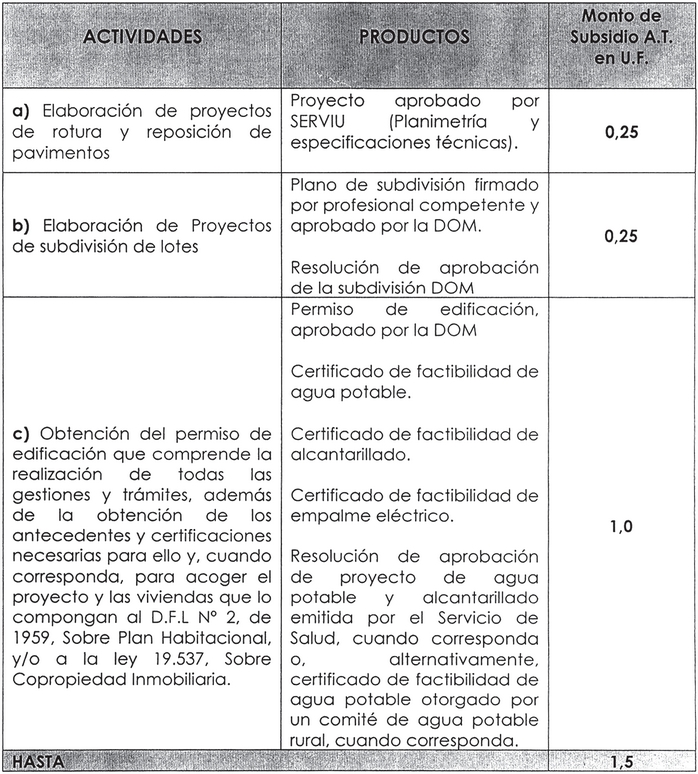 | ACTIVIDADES | PRODUCTOS | Monto de Subsidio A.T. en U.F. |
|---|---|---|
| a) Elaboración de proyectos de rotura y reposición de pavimentos | Proyecto aprobado por SERVIU (Planimetría y especificaciones técnicas). | 0,25 |
| b) Elaboración de Proyectos de subdivisión de lotes | Plano de subdivisión firmado por profesional competente y aprobado por la DOM. Resolución de aprobación de la subdivisión DOM | 0,25 |
| c) Obtención del permiso de edificación que comprende la realización de todas las gestiones y trámites, además de la obtención de los antecedentes y certificaciones necesarias para ello y, cuando corresponda, para acoger el proyecto y las viviendas que lo compongan al D.F.L Nº 2, de 1959, Sobre Plan Habitacional, y/o a la ley 19.537, Sobre Copropiedad Inmobiliaria. | Permiso de edificación, aprobado por la DOM Certificado de factibilidad de agua potable. Certificado de factibilidad de alcantarillado. Certificado de factibilidad de empalme eléctrico. Resolución de aprobación de proyecto de agua potable y alcantarillado emitida por el Servicio de Salud, cuando corresponda o, alternativamente, certificado de factibilidad de agua potable otorgado por un comité de agua potable rural, cuando corresponda. | 1,0 |
| HASTA | | 1,5 |